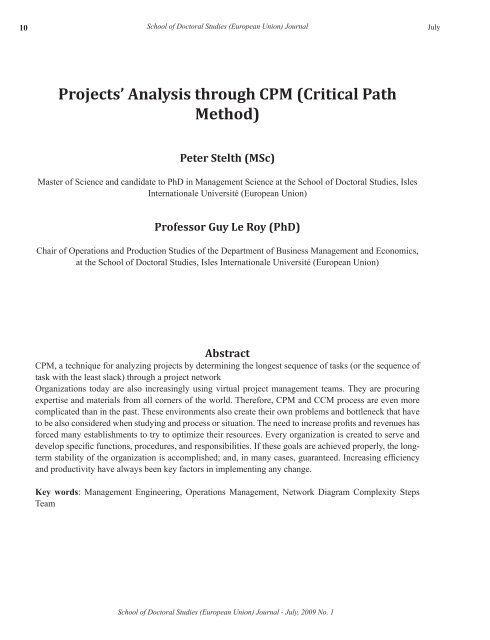 10 School of Doctoral Studies (European Union) Journal July

Projects' Analysis through CPM (Critical Path Method)

Peter Stelth (MSc)

Master of Science and candidate to PhD in Management Science at the School of Doctoral Studies, Isles Internationale Université (European Union)

Professor Guy Le Roy (PhD)

Chair of Operations and Production Studies of the Department of Business Management and Economics, at the School of Doctoral Studies, Isles Internationale Université (European Union)

Abstract

CPM, a technique for analyzing projects by determining the longest sequence of tasks (or the sequence of task with the least slack) through a project network

Organizations today are also increasingly using virtual project management teams. They are procuring expertise and materials from all corners of the world. Therefore, CPM and CCM process are even more complicated than in the past. These environments also create their own problems and bottleneck that have to be also considered when studying and process or situation. The need to increase profits and revenues has forced many establishments to try to optimize their resources. Every organization is created to serve and develop specific functions, procedures, and responsibilities. If these goals are achieved properly, the long-term stability of the organization is accomplished; and, in many cases, guaranteed. Increasing efficiency and productivity have always been key factors in implementing any change.

Key words: Management Engineering, Operations Management, Network Diagram Complexity Steps Team

School of Doctoral Studies (European Union) Journal - July, 2009 No. 1